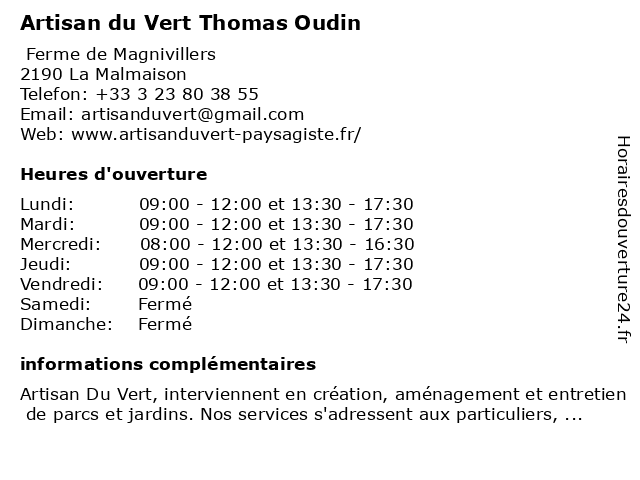 Artisan du Vert Thomas Oudin

Ferme de Magnivillers
2190 La Malmaison
Telefon: +33 3 23 80 38 55
Email: artisanduvert@gmail.com
Web: www.artisanduvert-paysagiste.fr/

Heures d'ouverture

| | |
|---|---|
| Lundi: | 09:00 - 12:00 et 13:30 - 17:30 |
| Mardi: | 09:00 - 12:00 et 13:30 - 17:30 |
| Mercredi: | 08:00 - 12:00 et 13:30 - 16:30 |
| Jeudi: | 09:00 - 12:00 et 13:30 - 17:30 |
| Vendredi: | 09:00 - 12:00 et 13:30 - 17:30 |
| Samedi: | Fermé |
| Dimanche: | Fermé |

informations complémentaires

Artisan Du Vert, interviennent en création, aménagement et entretien de parcs et jardins. Nos services s'adressent aux particuliers, ...

Horairesdouverture24.fr